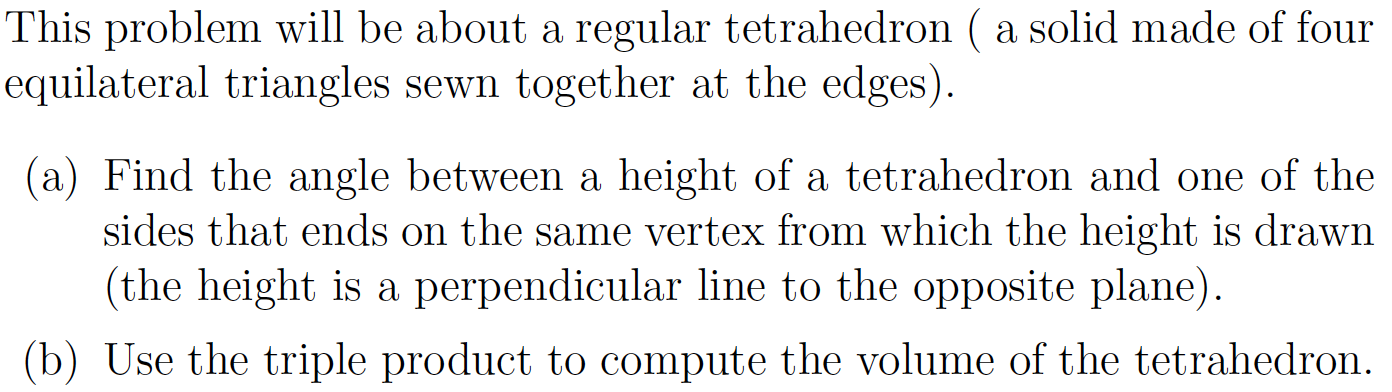 This problem will be about a regular tetrahedron ( a solid made of four equilateral triangles sewn together at the edges).

(a) Find the angle between a height of a tetrahedron and one of the sides that ends on the same vertex from which the height is drawn (the height is a perpendicular line to the opposite plane).

(b) Use the triple product to compute the volume of the tetrahedron.